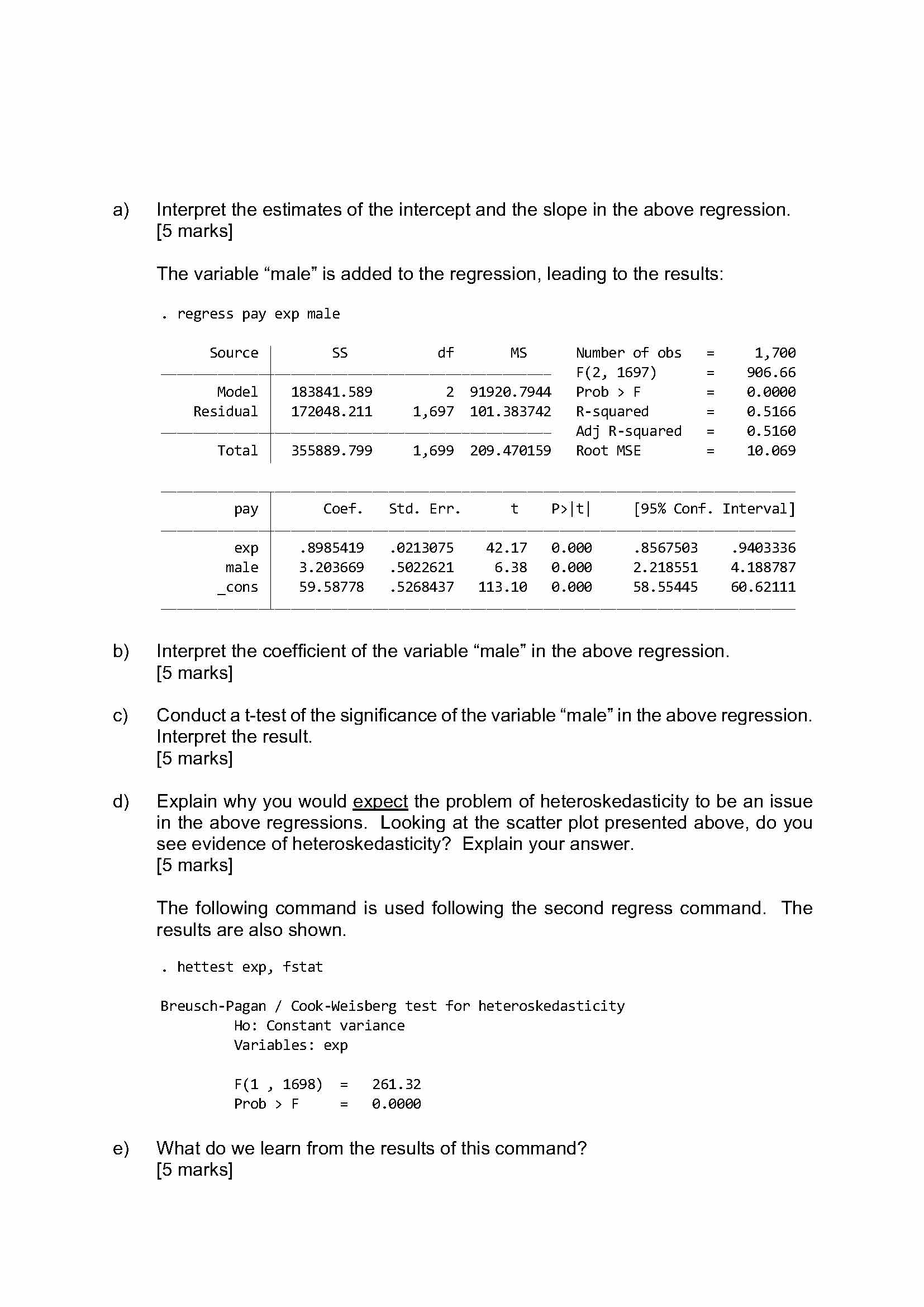 a) Interpret the estimates of the intercept and the slope in the above regression.
[5 marks]

The variable “male” is added to the regression, leading to the results:

. regress pay exp male

| Source | SS | df | MS |
|---|---|---|---|
| Model | 183841.589 | 2 | 91920.7944 |
| Residual | 172048.211 | 1,697 | 101.383742 |
| Total | 355889.799 | 1,699 | 209.470159 |

Number of obs = 1,700
F(2, 1697) = 906.66
Prob > F = 0.0000
R-squared = 0.5166
Adj R-squared = 0.5160
Root MSE = 10.069

| pay | Coef. | Std. Err. | t | P>\|t\| | [95% Conf. | Interval] |
|---|---|---|---|---|---|---|
| exp | .8985419 | .0213075 | 42.17 | 0.000 | .8567503 | .9403336 |
| male | 3.203669 | .5022621 | 6.38 | 0.000 | 2.218551 | 4.188787 |
| _cons | 59.58778 | .5268437 | 113.10 | 0.000 | 58.55445 | 60.62111 |

b) Interpret the coefficient of the variable “male” in the above regression.
[5 marks]

c) Conduct a t-test of the significance of the variable “male” in the above regression. Interpret the result.
[5 marks]

d) Explain why you would expect the problem of heteroskedasticity to be an issue in the above regressions. Looking at the scatter plot presented above, do you see evidence of heteroskedasticity? Explain your answer.
[5 marks]

The following command is used following the second regress command. The results are also shown.

. hettest exp, fstat

Breusch-Pagan / Cook-Weisberg test for heteroskedasticity
Ho: Constant variance
Variables: exp

F(1 , 1698) = 261.32
Prob > F = 0.0000

e) What do we learn from the results of this command?
[5 marks]